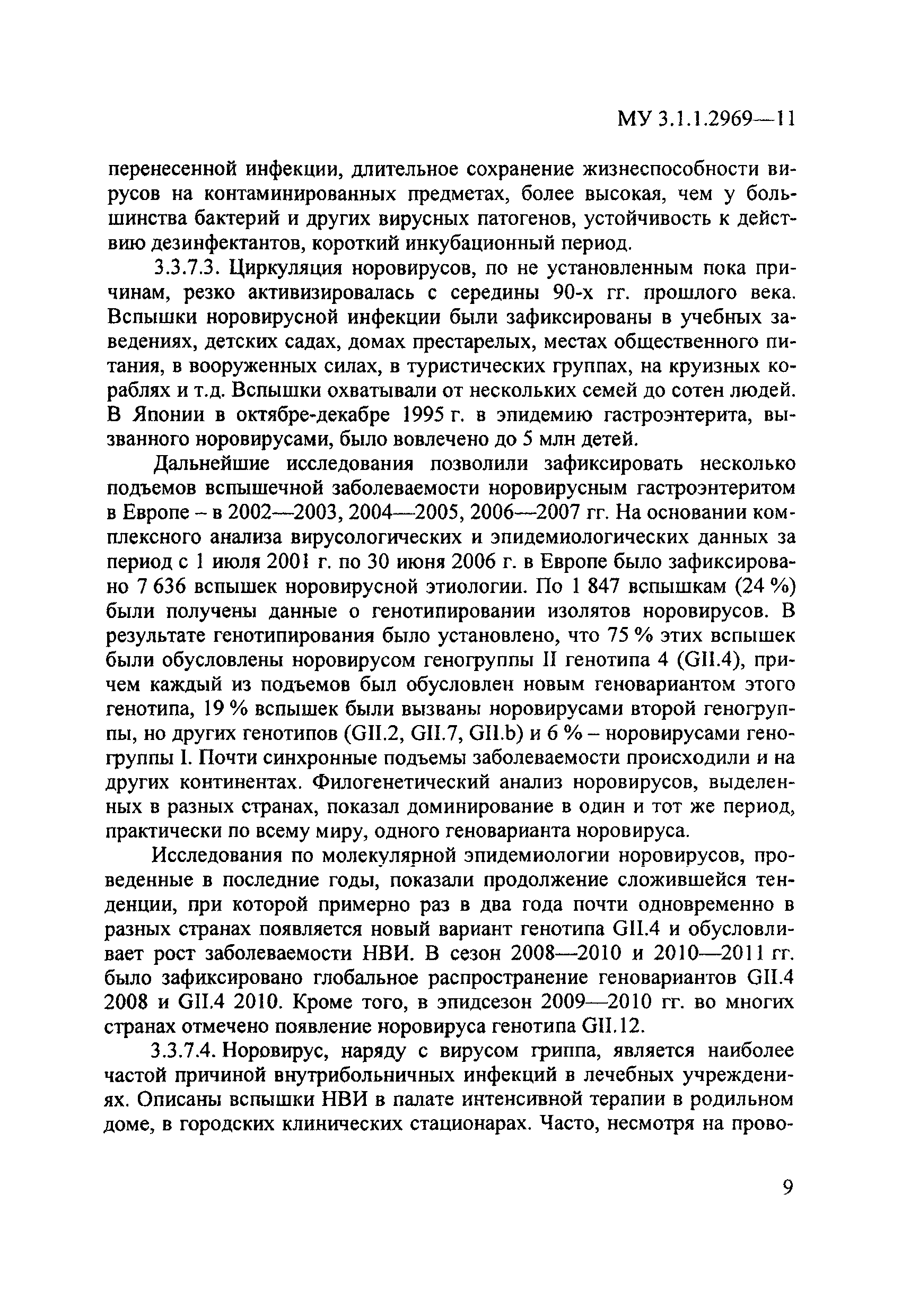 МУ 3.1.1.2969—11

перенесенной инфекции, длительное сохранение жизнеспособности вирусов на контаминированных предметах, более высокая, чем у большинства бактерий и других вирусных патогенов, устойчивость к действию дезинфектантов, короткий инкубационный период.

3.3.7.3. Циркуляция норовирусов, по не установленным пока причинам, резко активизировалась с середины 90-х гг. прошлого века. Вспышки норовирусной инфекции были зафиксированы в учебных заведениях, детских садах, домах престарелых, местах общественного питания, в вооруженных силах, в туристических группах, на круизных кораблях и т.д. Вспышки охватывали от нескольких семей до сотен людей. В Японии в октябре-декабре 1995 г. в эпидемию гастроэнтерита, вызванного норовирусами, было вовлечено до 5 млн детей.

Дальнейшие исследования позволили зафиксировать несколько подъемов вспышечной заболеваемости норовирусным гастроэнтеритом в Европе – в 2002—2003, 2004—2005, 2006—2007 гг. На основании комплексного анализа вирусологических и эпидемиологических данных за период с 1 июля 2001 г. по 30 июня 2006 г. в Европе было зафиксировано 7 636 вспышек норовирусной этиологии. По 1 847 вспышкам (24 %) были получены данные о генотипировании изолятов норовирусов. В результате генотипирования было установлено, что 75 % этих вспышек были обусловлены норовирусом геногруппы II генотипа 4 (GII.4), причем каждый из подъемов был обусловлен новым геновариантом этого генотипа, 19 % вспышек были вызваны норовирусами второй геногруппы, но других генотипов (GII.2, GII.7, GII.b) и 6 % – норовирусами геногруппы I. Почти синхронные подъемы заболеваемости происходили и на других континентах. Филогенетический анализ норовирусов, выделенных в разных странах, показал доминирование в один и тот же период, практически по всему миру, одного геноварианта норовируса.

Исследования по молекулярной эпидемиологии норовирусов, проведенные в последние годы, показали продолжение сложившейся тенденции, при которой примерно раз в два года почти одновременно в разных странах появляется новый вариант генотипа GII.4 и обусловливает рост заболеваемости НВИ. В сезон 2008—2010 и 2010—2011 гг. было зафиксировано глобальное распространение геновариантов GII.4 2008 и GII.4 2010. Кроме того, в эпидсезон 2009—2010 гг. во многих странах отмечено появление норовируса генотипа GII.12.

3.3.7.4. Норовирус, наряду с вирусом гриппа, является наиболее частой причиной внутрибольничных инфекций в лечебных учреждениях. Описаны вспышки НВИ в палате интенсивной терапии в родильном доме, в городских клинических стационарах. Часто, несмотря на прово-

9